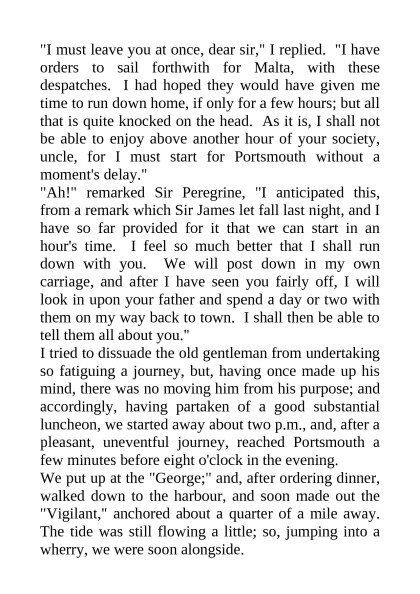 "I must leave you at once, dear sir," I replied. "I have orders to sail forthwith for Malta, with these despatches. I had hoped they would have given me time to run down home, if only for a few hours; but all that is quite knocked on the head. As it is, I shall not be able to enjoy above another hour of your society, uncle, for I must start for Portsmouth without a moment's delay."

"Ah!" remarked Sir Peregrine, "I anticipated this, from a remark which Sir James let fall last night, and I have so far provided for it that we can start in an hour's time. I feel so much better that I shall run down with you. We will post down in my own carriage, and after I have seen you fairly off, I will look in upon your father and spend a day or two with them on my way back to town. I shall then be able to tell them all about you."

I tried to dissuade the old gentleman from undertaking so fatiguing a journey, but, having once made up his mind, there was no moving him from his purpose; and accordingly, having partaken of a good substantial luncheon, we started away about two p.m., and, after a pleasant, uneventful journey, reached Portsmouth a few minutes before eight o'clock in the evening.

We put up at the "George;" and, after ordering dinner, walked down to the harbour, and soon made out the "Vigilant," anchored about a quarter of a mile away. The tide was still flowing a little; so, jumping into a wherry, we were soon alongside.